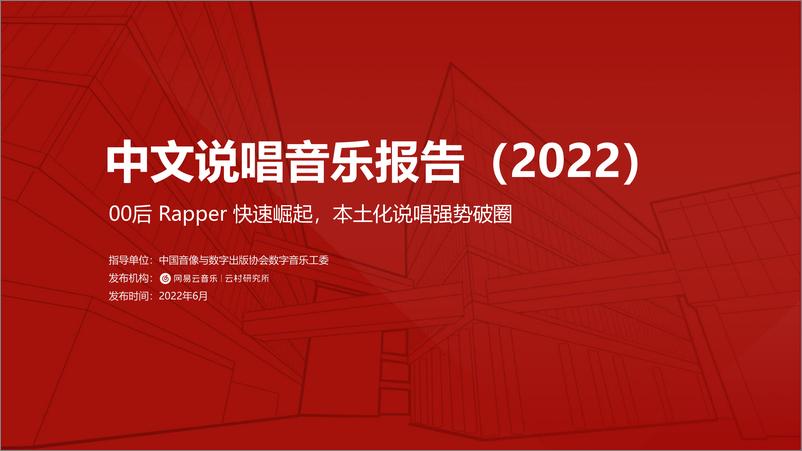 中文说唱音乐报告（2022）

00后 Rapper 快速崛起，本土化说唱强势破圈

指导单位：中国音像与数字出版协会数字音乐工委
发布机构：网易云音乐 | 云村研究所
发布时间：2022年6月